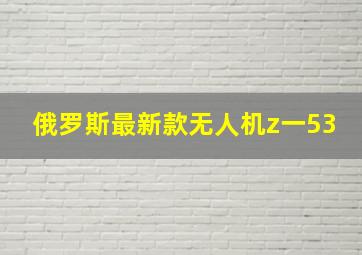 俄罗斯最新款无人机z一53